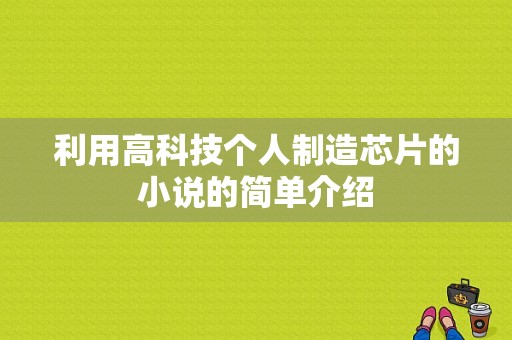 利用高科技个人制造芯片的小说的简单介绍